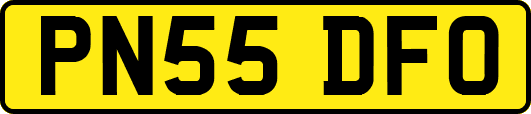 PN55 DFO